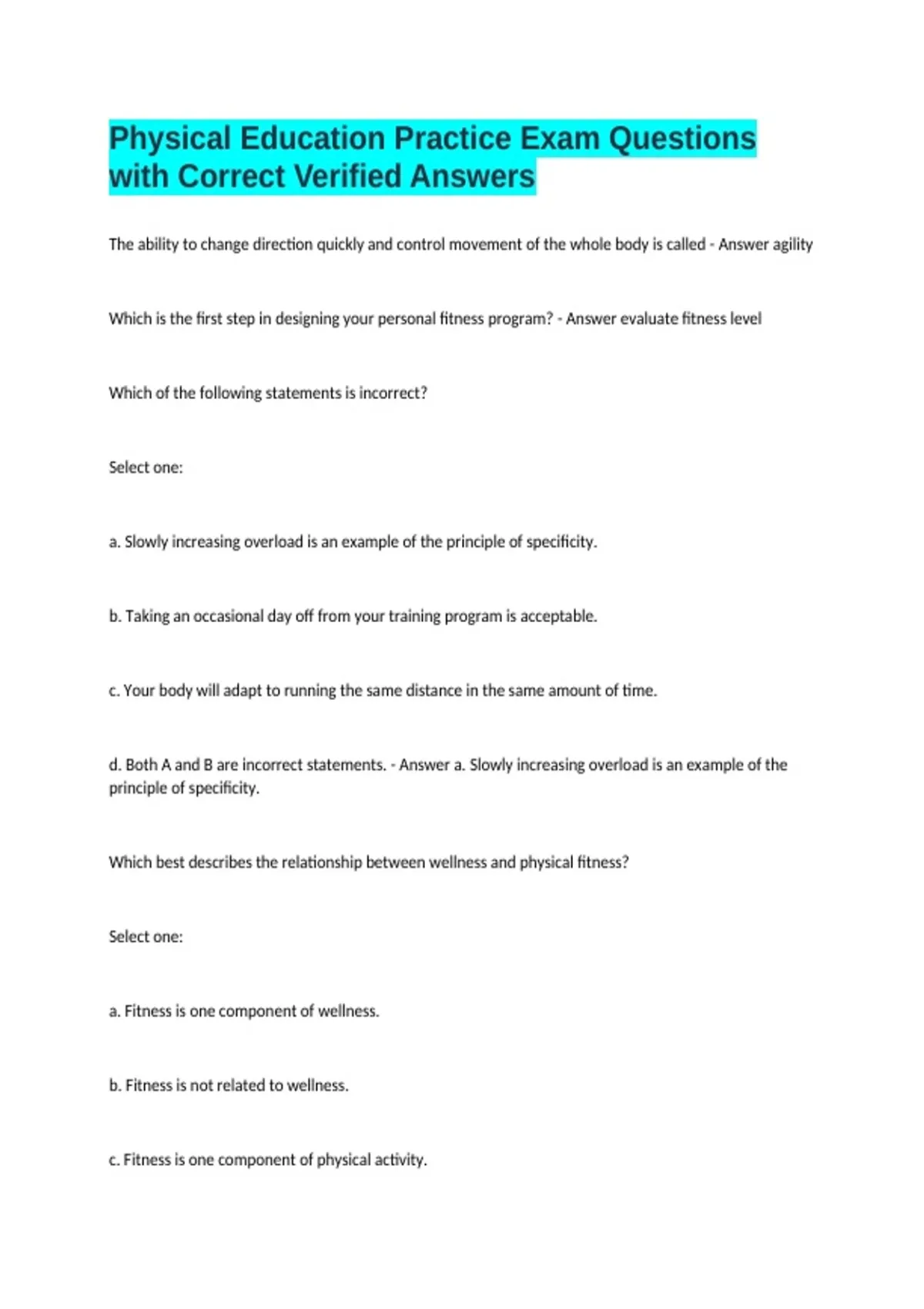 Physical Education Practice Exam Questions with Correct Verified Answers

The ability to change direction quickly and control movement of the whole body is called - Answer agility

Which is the first step in designing your personal fitness program? - Answer evaluate fitness level

Which of the following statements is incorrect?

Select one:

a. Slowly increasing overload is an example of the principle of specificity.

b. Taking an occasional day off from your training program is acceptable.

c. Your body will adapt to running the same distance in the same amount of time.

d. Both A and B are incorrect statements. - Answer a. Slowly increasing overload is an example of the principle of specificity.

Which best describes the relationship between wellness and physical fitness?

Select one:

a. Fitness is one component of wellness.

b. Fitness is not related to wellness.

c. Fitness is one component of physical activity.